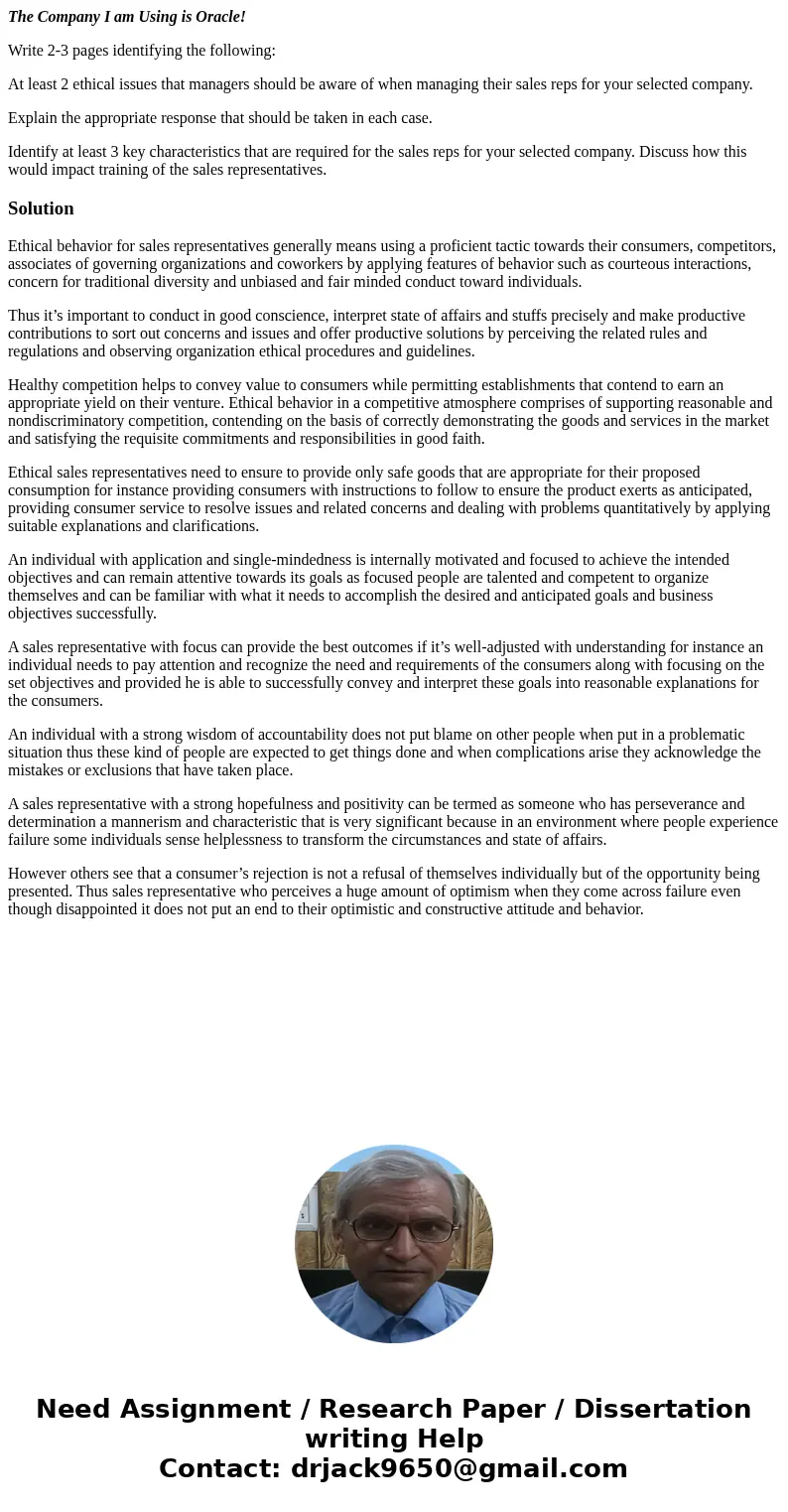 The Company I am Using is Oracle!

Write 2-3 pages identifying the following:

At least 2 ethical issues that managers should be aware of when managing their sales reps for your selected company.

Explain the appropriate response that should be taken in each case.

Identify at least 3 key characteristics that are required for the sales reps for your selected company. Discuss how this would impact training of the sales representatives.

Solution

Ethical behavior for sales representatives generally means using a proficient tactic towards their consumers, competitors, associates of governing organizations and coworkers by applying features of behavior such as courteous interactions, concern for traditional diversity and unbiased and fair minded conduct toward individuals.

Thus it’s important to conduct in good conscience, interpret state of affairs and stuffs precisely and make productive contributions to sort out concerns and issues and offer productive solutions by perceiving the related rules and regulations and observing organization ethical procedures and guidelines.

Healthy competition helps to convey value to consumers while permitting establishments that contend to earn an appropriate yield on their venture. Ethical behavior in a competitive atmosphere comprises of supporting reasonable and nondiscriminatory competition, contending on the basis of correctly demonstrating the goods and services in the market and satisfying the requisite commitments and responsibilities in good faith.

Ethical sales representatives need to ensure to provide only safe goods that are appropriate for their proposed consumption for instance providing consumers with instructions to follow to ensure the product exerts as anticipated, providing consumer service to resolve issues and related concerns and dealing with problems quantitatively by applying suitable explanations and clarifications.

An individual with application and single-mindedness is internally motivated and focused to achieve the intended objectives and can remain attentive towards its goals as focused people are talented and competent to organize themselves and can be familiar with what it needs to accomplish the desired and anticipated goals and business objectives successfully.

A sales representative with focus can provide the best outcomes if it’s well-adjusted with understanding for instance an individual needs to pay attention and recognize the need and requirements of the consumers along with focusing on the set objectives and provided he is able to successfully convey and interpret these goals into reasonable explanations for the consumers.

An individual with a strong wisdom of accountability does not put blame on other people when put in a problematic situation thus these kind of people are expected to get things done and when complications arise they acknowledge the mistakes or exclusions that have taken place.

A sales representative with a strong hopefulness and positivity can be termed as someone who has perseverance and determination a mannerism and characteristic that is very significant because in an environment where people experience failure some individuals sense helplessness to transform the circumstances and state of affairs.

However others see that a consumer’s rejection is not a refusal of themselves individually but of the opportunity being presented. Thus sales representative who perceives a huge amount of optimism when they come across failure even though disappointed it does not put an end to their optimistic and constructive attitude and behavior.

Need Assignment / Research Paper / Dissertation writing Help
Contact: drjack9650@gmail.com